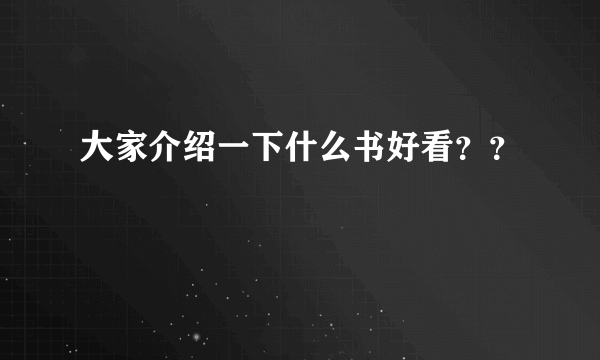 大家介绍一下什么书好看？？